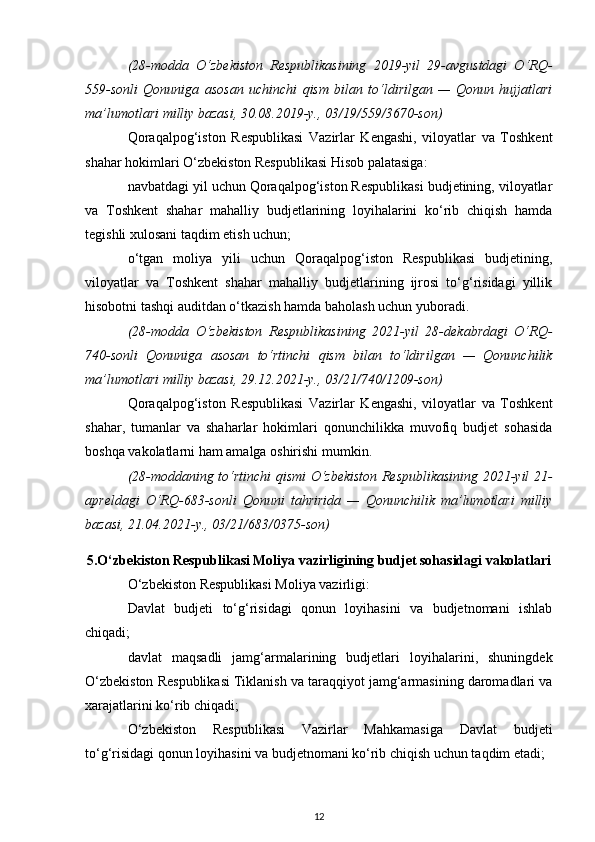 (28-modda O‘zbekiston Respublikasining 2019-yil 29-avgustdagi O‘RQ-559-sonli Qonuniga asosan uchinchi qism bilan to‘ldirilgan — Qonun hujjatlari ma’lumotlari milliy bazasi, 30.08.2019-y., 03/19/559/3670-son)

Qoraqalpog‘iston Respublikasi Vazirlar Kengashi, viloyatlar va Toshkent shahar hokimlari O‘zbekiston Respublikasi Hisob palatasiga:

navbatdagi yil uchun Qoraqalpog‘iston Respublikasi budjetining, viloyatlar va Toshkent shahar mahalliy budjetlarining loyihalarini ko‘rib chiqish hamda tegishli xulosani taqdim etish uchun;

o‘tgan moliya yili uchun Qoraqalpog‘iston Respublikasi budjetining, viloyatlar va Toshkent shahar mahalliy budjetlarining ijrosi to‘g‘risidagi yillik hisobotni tashqi auditdan o‘tkazish hamda baholash uchun yuboradi.

(28-modda O‘zbekiston Respublikasining 2021-yil 28-dekabrdagi O‘RQ-740-sonli Qonuniga asosan to‘rtinchi qism bilan to‘ldirilgan — Qonunchilik ma’lumotlari milliy bazasi, 29.12.2021-y., 03/21/740/1209-son)

Qoraqalpog‘iston Respublikasi Vazirlar Kengashi, viloyatlar va Toshkent shahar, tumanlar va shaharlar hokimlari qonunchilikka muvofiq budjet sohasida boshqa vakolatlarni ham amalga oshirishi mumkin.

(28-moddaning to‘rtinchi qismi O‘zbekiston Respublikasining 2021-yil 21-apreldagi O‘RQ-683-sonli Qonuni tahririda — Qonunchilik ma’lumotlari milliy bazasi, 21.04.2021-y., 03/21/683/0375-son)

5.O‘zbekiston Respublikasi Moliya vazirligining budjet sohasidagi vakolatlari

O‘zbekiston Respublikasi Moliya vazirligi:

Davlat budjeti to‘g‘risidagi qonun loyihasini va budjetnomani ishlab chiqadi;

davlat maqsadli jamg‘armalarining budjetlari loyihalarini, shuningdek O‘zbekiston Respublikasi Tiklanish va taraqqiyot jamg‘armasining daromadlari va xarajatlarini ko‘rib chiqadi;

O‘zbekiston Respublikasi Vazirlar Mahkamasiga Davlat budjeti to‘g‘risidagi qonun loyihasini va budjetnomani ko‘rib chiqish uchun taqdim etadi;

12